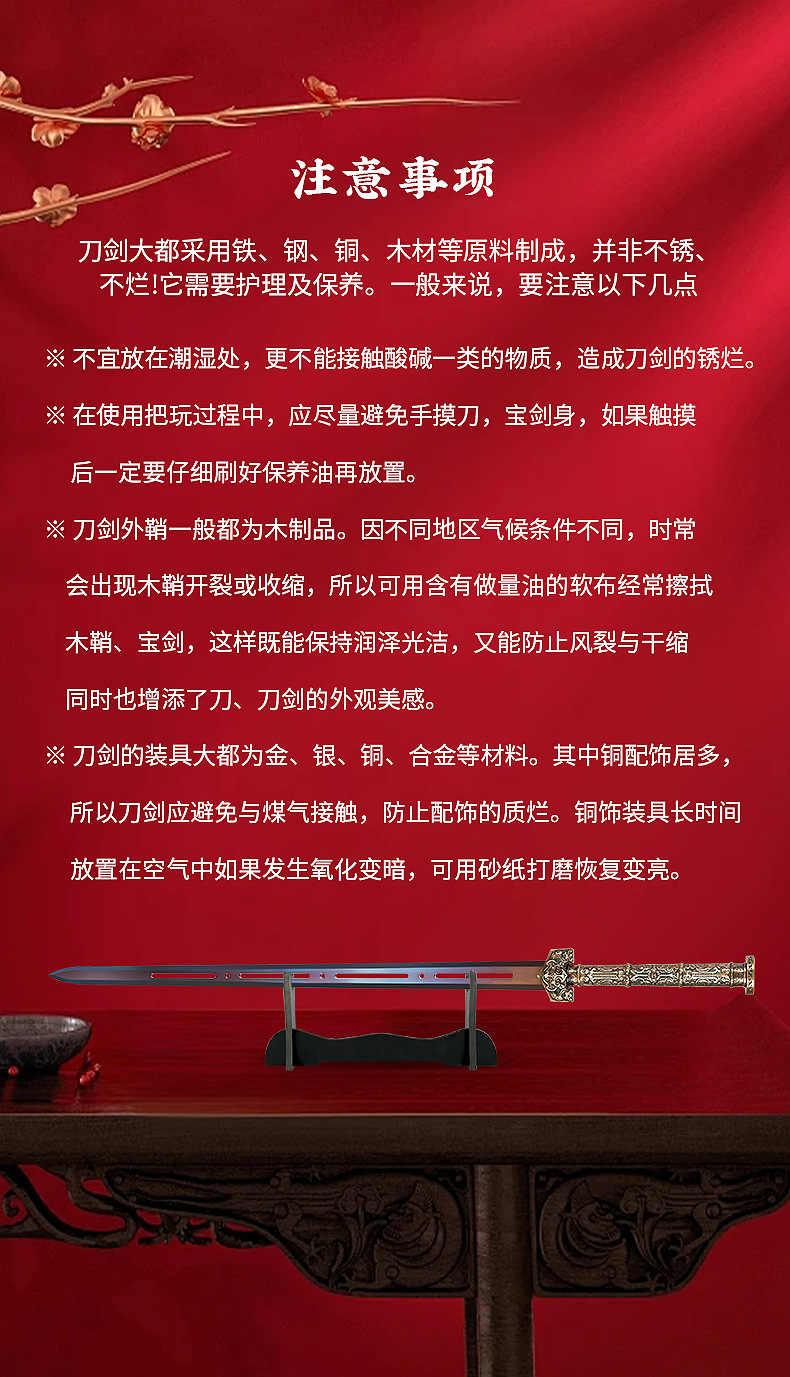 注意事项

刀剑大都采用铁、钢、铜、木材等原料制成，并非不锈、不烂!它需要护理及保养。一般来说，要注意以下几点

※ 不宜放在潮湿处，更不能接触酸碱一类的物质，造成刀剑的锈烂。

※ 在使用把玩过程中，应尽量避免手摸刀，宝剑身，如果触摸后一定要仔细刷好保养油再放置。

※ 刀剑外鞘一般都为木制品。因不同地区气候条件不同，时常会出现木鞘开裂或收缩，所以可用含有做量油的软布经常擦拭木鞘、宝剑，这样既能保持润泽光洁，又能防止风裂与干缩同时也增添了刀、刀剑的外观美感。

※ 刀剑的装具大都为金、银、铜、合金等材料。其中铜配饰居多，所以刀剑应避免与煤气接触，防止配饰的质烂。铜饰装具长时间放置在空气中如果发生氧化变暗，可用砂纸打磨恢复变亮。